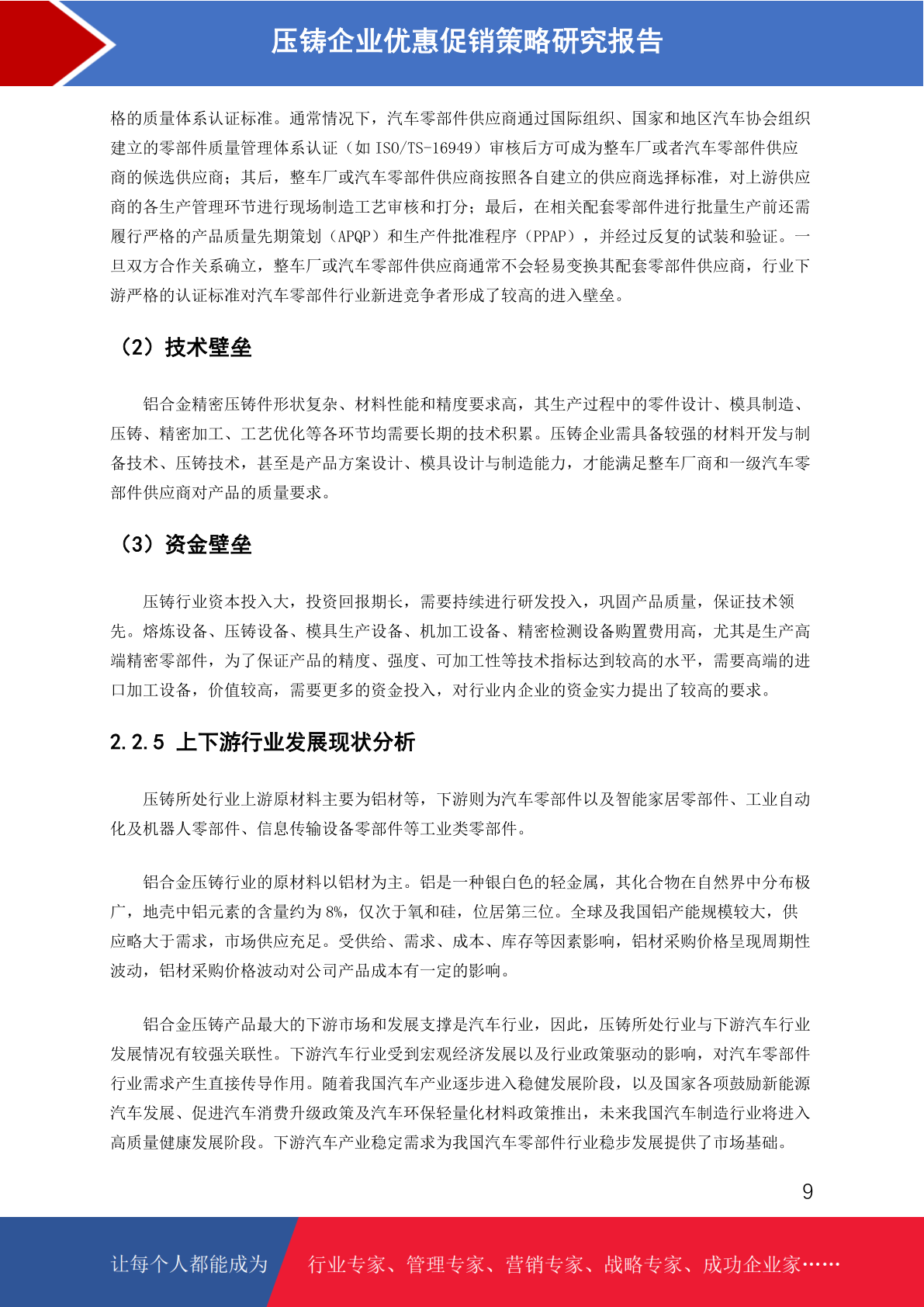 压铸企业优惠促销策略研究报告

格的质量体系认证标准。通常情况下，汽车零部件供应商通过国际组织、国家和地区汽车协会组织建立的零部件质量管理体系认证（如 ISO/TS-16949）审核后方可成为整车厂或者汽车零部件供应商的候选供应商；其后，整车厂或汽车零部件供应商按照各自建立的供应商选择标准，对上游供应商的各生产管理环节进行现场制造工艺审核和打分；最后，在相关配套零部件进行批量生产前还需履行严格的产品质量先期策划（APQP）和生产件批准程序（PPAP），并经过反复的试装和验证。一旦双方合作关系确立，整车厂或汽车零部件供应商通常不会轻易变换其配套零部件供应商，行业下游严格的认证标准对汽车零部件行业新进竞争者形成了较高的进入壁垒。

（2）技术壁垒

铝合金精密压铸件形状复杂、材料性能和精度要求高，其生产过程中的零件设计、模具制造、压铸、精密加工、工艺优化等各环节均需要长期的技术积累。压铸企业需具备较强的材料开发与制备技术、压铸技术，甚至是产品方案设计、模具设计与制造能力，才能满足整车厂商和一级汽车零部件供应商对产品的质量要求。

（3）资金壁垒

压铸行业资本投入大，投资回报期长，需要持续进行研发投入，巩固产品质量，保证技术领先。熔炼设备、压铸设备、模具生产设备、机加工设备、精密检测设备购置费用高，尤其是生产高端精密零部件，为了保证产品的精度、强度、可加工性等技术指标达到较高的水平，需要高端的进口加工设备，价值较高，需要更多的资金投入，对行业内企业的资金实力提出了较高的要求。

2.2.5 上下游行业发展现状分析

压铸所处行业上游原材料主要为铝材等，下游则为汽车零部件以及智能家居零部件、工业自动化及机器人零部件、信息传输设备零部件等工业类零部件。

铝合金压铸行业的原材料以铝材为主。铝是一种银白色的轻金属，其化合物在自然界中分布极广，地壳中铝元素的含量约为 8%，仅次于氧和硅，位居第三位。全球及我国铝产能规模较大，供应略大于需求，市场供应充足。受供给、需求、成本、库存等因素影响，铝材采购价格呈现周期性波动，铝材采购价格波动对公司产品成本有一定的影响。

铝合金压铸产品最大的下游市场和发展支撑是汽车行业，因此，压铸所处行业与下游汽车行业发展情况有较强关联性。下游汽车行业受到宏观经济发展以及行业政策驱动的影响，对汽车零部件行业需求产生直接传导作用。随着我国汽车产业逐步进入稳健发展阶段，以及国家各项鼓励新能源汽车发展、促进汽车消费升级政策及汽车环保轻量化材料政策推出，未来我国汽车制造行业将进入高质量健康发展阶段。下游汽车产业稳定需求为我国汽车零部件行业稳步发展提供了市场基础。

9

让每个人都能成为 行业专家、管理专家、营销专家、战略专家、成功企业家……